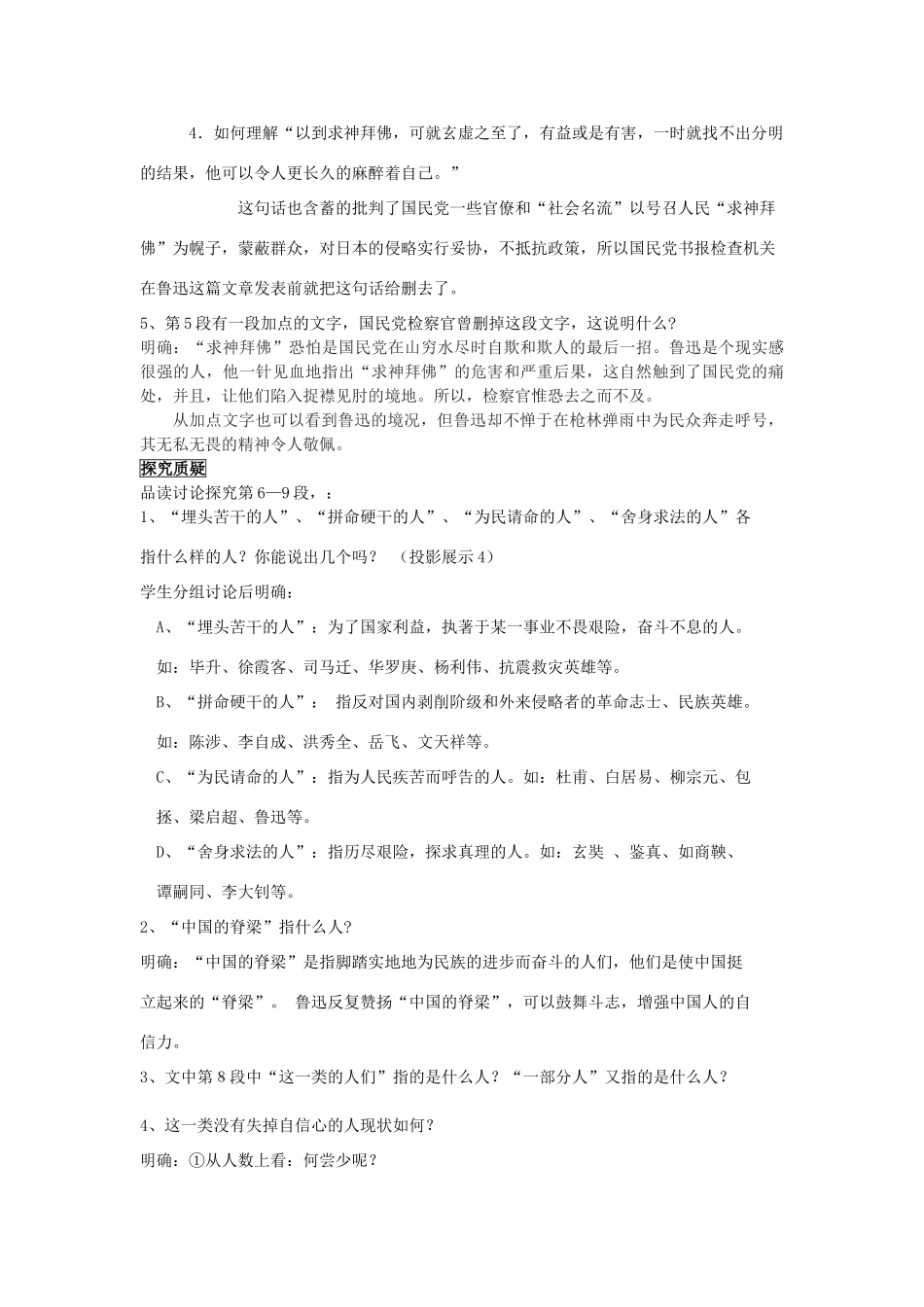 4．如何理解“以到求神拜佛，可就玄虚之至了，有益或是有害，一时就找不出分明的结果，他可以令人更长久的麻醉着自己。”

这句话也含蓄的批判了国民党一些官僚和“社会名流”以号召人民“求神拜佛”为幌子，蒙蔽群众，对日本的侵略实行妥协，不抵抗政策，所以国民党书报检查机关在鲁迅这篇文章发表前就把这句话给删去了。

5、第5段有一段加点的文字，国民党检察官曾删掉这段文字，这说明什么？
明确：“求神拜佛”恐怕是国民党在山穷水尽时自欺和欺人的最后一招。鲁迅是个现实感很强的人，他一针见血地指出“求神拜佛”的危害和严重后果，这自然触到了国民党的痛处，并且，让他们陷入捉襟见肘的境地。所以，检察官惟恐去之而不及。

从加点文字也可以看到鲁迅的境况，但鲁迅却不惮于在枪林弹雨中为民众奔走呼号，其无私无畏的精神令人敬佩。

探究质疑
品读讨论探究第6—9段，：
1、“埋头苦干的人”、“拼命硬干的人”、“为民请命的人”、“舍身求法的人”各指什么样的人？你能说出几个吗？ （投影展示4）
学生分组讨论后明确：
A、“埋头苦干的人”：为了国家利益，执著于某一事业不畏艰险，奋斗不息的人。
如：毕升、徐霞客、司马迁、华罗庚、杨利伟、抗震救灾英雄等。
B、“拼命硬干的人”： 指反对国内剥削阶级和外来侵略者的革命志士、民族英雄。
如：陈涉、李自成、洪秀全、岳飞、文天祥等。
C、“为民请命的人”：指为人民疾苦而呼告的人。如：杜甫、白居易、柳宗元、包拯、梁启超、鲁迅等。
D、“舍身求法的人”：指历尽艰险，探求真理的人。如：玄奘 、鉴真、如商鞅、谭嗣同、李大钊等。
2、“中国的脊梁”指什么人?
明确：“中国的脊梁”是指脚踏实地地为民族的进步而奋斗的人们，他们是使中国挺立起来的“脊梁”。 鲁迅反复赞扬“中国的脊梁”，可以鼓舞斗志，增强中国人的自信力。
3、文中第8段中“这一类的人们”指的是什么人？“一部分人”又指的是什么人？
4、这一类没有失掉自信心的人现状如何？
明确：①从人数上看：何尝少呢？